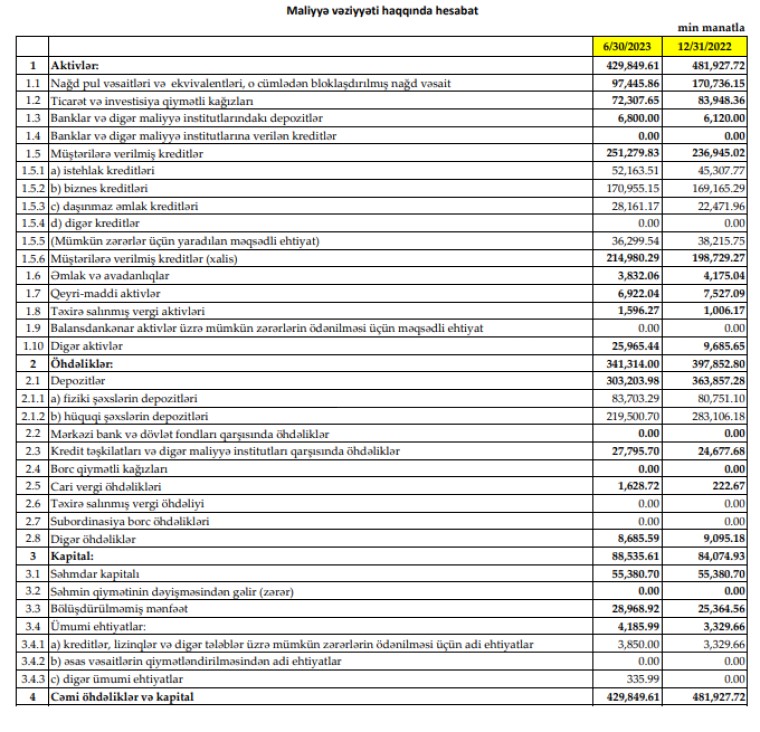 Maliyyə vəziyyəti haqqında hesabat

min manatla

| | | 6/30/2023 | 12/31/2022 |
|---|---|---|---|
| 1 | Aktivlər: | 429,849.61 | 481,927.72 |
| 1.1 | Nağd pul vəsaitləri və ekvivalentləri, o cümlədən bloklaşdırılmış nağd vəsait | 97,445.86 | 170,736.15 |
| 1.2 | Ticarət və investisiya qiymətli kağızları | 72,307.65 | 83,948.36 |
| 1.3 | Banklar və digər maliyyə institutlarındakı depozitlər | 6,800.00 | 6,120.00 |
| 1.4 | Banklar və digər maliyyə institutlarına verilən kreditlər | 0.00 | 0.00 |
| 1.5 | Müştərilərə verilmiş kreditlər | 251,279.83 | 236,945.02 |
| 1.5.1 | a) istehlak kreditləri | 52,163.51 | 45,307.77 |
| 1.5.2 | b) biznes kreditləri | 170,955.15 | 169,165.29 |
| 1.5.3 | c) daşınmaz əmlak kreditləri | 28,161.17 | 22,471.96 |
| 1.5.4 | d) digər kreditlər | 0.00 | 0.00 |
| 1.5.5 | (Mümkün zərərlər üçün yaradılan məqsədli ehtiyat) | 36,299.54 | 38,215.75 |
| 1.5.6 | Müştərilərə verilmiş kreditlər (xalis) | 214,980.29 | 198,729.27 |
| 1.6 | Əmlak və avadanlıqlar | 3,832.06 | 4,175.04 |
| 1.7 | Qeyri-maddi aktivlər | 6,922.04 | 7,527.09 |
| 1.8 | Təxirə salınmış vergi aktivləri | 1,596.27 | 1,006.17 |
| 1.9 | Balansdankənar aktivlər üzrə mümkün zərərlərin ödənilməsi üçün məqsədli ehtiyat | 0.00 | 0.00 |
| 1.10 | Digər aktivlər | 25,965.44 | 9,685.65 |
| 2 | Öhdəliklər: | 341,314.00 | 397,852.80 |
| 2.1 | Depozitlər | 303,203.98 | 363,857.28 |
| 2.1.1 | a) fiziki şəxslərin depozitləri | 83,703.29 | 80,751.10 |
| 2.1.2 | b) hüquqi şəxslərin depozitləri | 219,500.70 | 283,106.18 |
| 2.2 | Mərkəzi bank və dövlət fondları qarşısında öhdəliklər | 0.00 | 0.00 |
| 2.3 | Kredit təşkilatları və digər maliyyə institutları qarşısında öhdəliklər | 27,795.70 | 24,677.68 |
| 2.4 | Borc qiymətli kağızları | 0.00 | 0.00 |
| 2.5 | Cari vergi öhdəlikləri | 1,628.72 | 222.67 |
| 2.6 | Təxirə salınmış vergi öhdəliyi | 0.00 | 0.00 |
| 2.7 | Subordinasiya borc öhdəlikləri | 0.00 | 0.00 |
| 2.8 | Digər öhdəliklər | 8,685.59 | 9,095.18 |
| 3 | Kapital: | 88,535.61 | 84,074.93 |
| 3.1 | Səhmdar kapitalı | 55,380.70 | 55,380.70 |
| 3.2 | Səhmin qiymətinin dəyişməsindən gəlir (zərər) | 0.00 | 0.00 |
| 3.3 | Bölüşdürülməmiş mənfəət | 28,968.92 | 25,364.56 |
| 3.4 | Ümumi ehtiyatlar: | 4,185.99 | 3,329.66 |
| 3.4.1 | a) kreditlər, lizinqlər və digər tələblər üzrə mümkün zərərlərin ödənilməsi üçün adi ehtiyatlar | 3,850.00 | 3,329.66 |
| 3.4.2 | b) əsas vəsaitlərin qiymətləndirilməsindən adi ehtiyatlar | 0.00 | 0.00 |
| 3.4.3 | c) digər ümumi ehtiyatlar | 335.99 | 0.00 |
| 4 | Cəmi öhdəliklər və kapital | 429,849.61 | 481,927.72 |